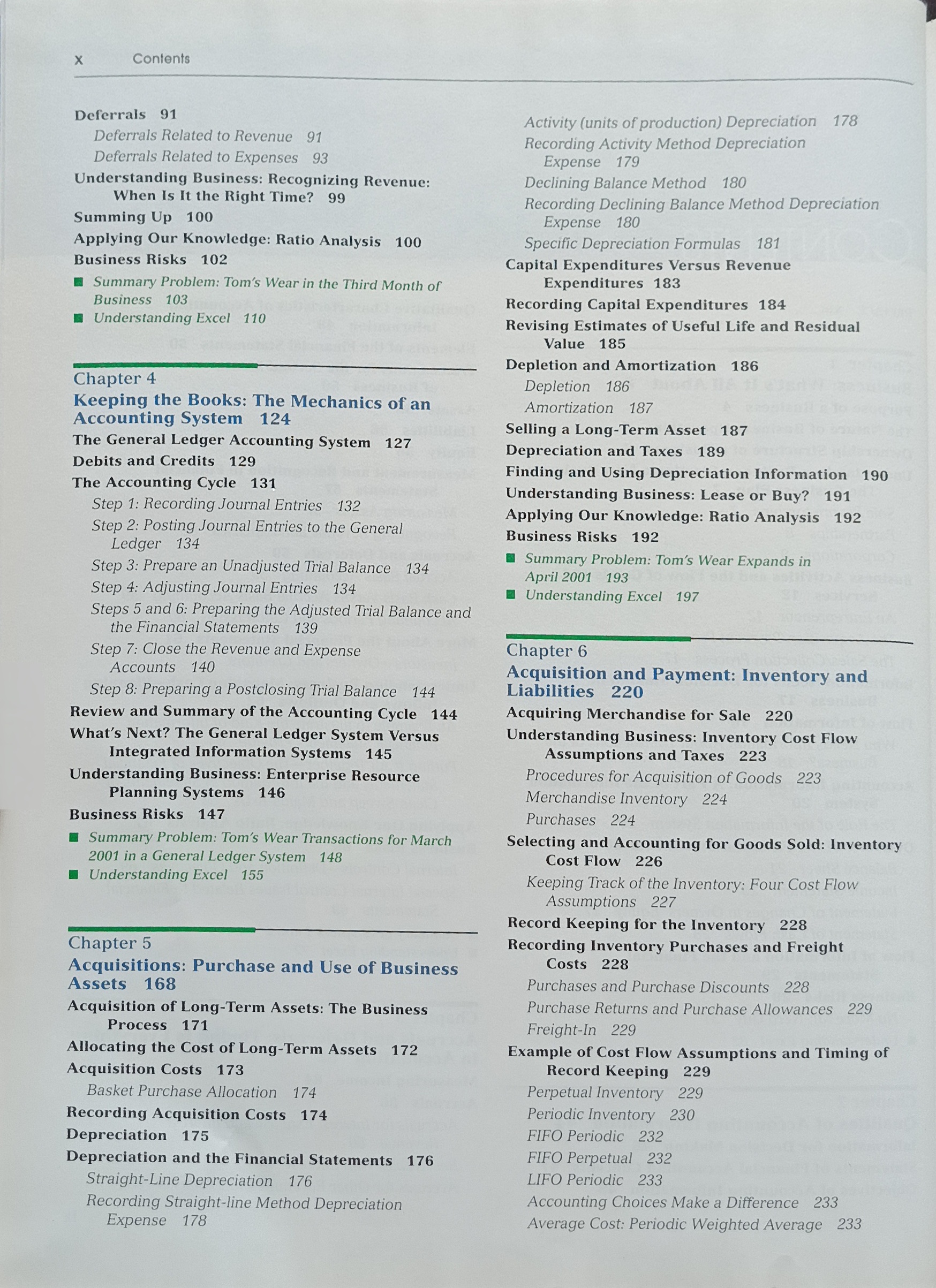 x Contents

Deferrals 91
Deferrals Related to Revenue 91
Deferrals Related to Expenses 93
Understanding Business: Recognizing Revenue: When Is It the Right Time? 99
Summing Up 100
Applying Our Knowledge: Ratio Analysis 100
Business Risks 102
■ Summary Problem: Tom's Wear in the Third Month of Business 103
■ Understanding Excel 110

Chapter 4
Keeping the Books: The Mechanics of an Accounting System 124
The General Ledger Accounting System 127
Debits and Credits 129
The Accounting Cycle 131
Step 1: Recording Journal Entries 132
Step 2: Posting Journal Entries to the General Ledger 134
Step 3: Prepare an Unadjusted Trial Balance 134
Step 4: Adjusting Journal Entries 134
Steps 5 and 6: Preparing the Adjusted Trial Balance and the Financial Statements 139
Step 7: Close the Revenue and Expense Accounts 140
Step 8: Preparing a Postclosing Trial Balance 144
Review and Summary of the Accounting Cycle 144
What's Next? The General Ledger System Versus Integrated Information Systems 145
Understanding Business: Enterprise Resource Planning Systems 146
Business Risks 147
■ Summary Problem: Tom's Wear Transactions for March 2001 in a General Ledger System 148
■ Understanding Excel 155

Chapter 5
Acquisitions: Purchase and Use of Business Assets 168
Acquisition of Long-Term Assets: The Business Process 171
Allocating the Cost of Long-Term Assets 172
Acquisition Costs 173
Basket Purchase Allocation 174
Recording Acquisition Costs 174
Depreciation 175
Depreciation and the Financial Statements 176
Straight-Line Depreciation 176
Recording Straight-line Method Depreciation Expense 178

Activity (units of production) Depreciation 178
Recording Activity Method Depreciation Expense 179
Declining Balance Method 180
Recording Declining Balance Method Depreciation Expense 180
Specific Depreciation Formulas 181
Capital Expenditures Versus Revenue Expenditures 183
Recording Capital Expenditures 184
Revising Estimates of Useful Life and Residual Value 185
Depletion and Amortization 186
Depletion 186
Amortization 187
Selling a Long-Term Asset 187
Depreciation and Taxes 189
Finding and Using Depreciation Information 190
Understanding Business: Lease or Buy? 191
Applying Our Knowledge: Ratio Analysis 192
Business Risks 192
■ Summary Problem: Tom's Wear Expands in April 2001 193
■ Understanding Excel 197

Chapter 6
Acquisition and Payment: Inventory and Liabilities 220
Acquiring Merchandise for Sale 220
Understanding Business: Inventory Cost Flow Assumptions and Taxes 223
Procedures for Acquisition of Goods 223
Merchandise Inventory 224
Purchases 224
Selecting and Accounting for Goods Sold: Inventory Cost Flow 226
Keeping Track of the Inventory: Four Cost Flow Assumptions 227
Record Keeping for the Inventory 228
Recording Inventory Purchases and Freight Costs 228
Purchases and Purchase Discounts 228
Purchase Returns and Purchase Allowances 229
Freight-In 229
Example of Cost Flow Assumptions and Timing of Record Keeping 229
Perpetual Inventory 229
Periodic Inventory 230
FIFO Periodic 232
FIFO Perpetual 232
LIFO Periodic 233
Accounting Choices Make a Difference 233
Average Cost: Periodic Weighted Average 233